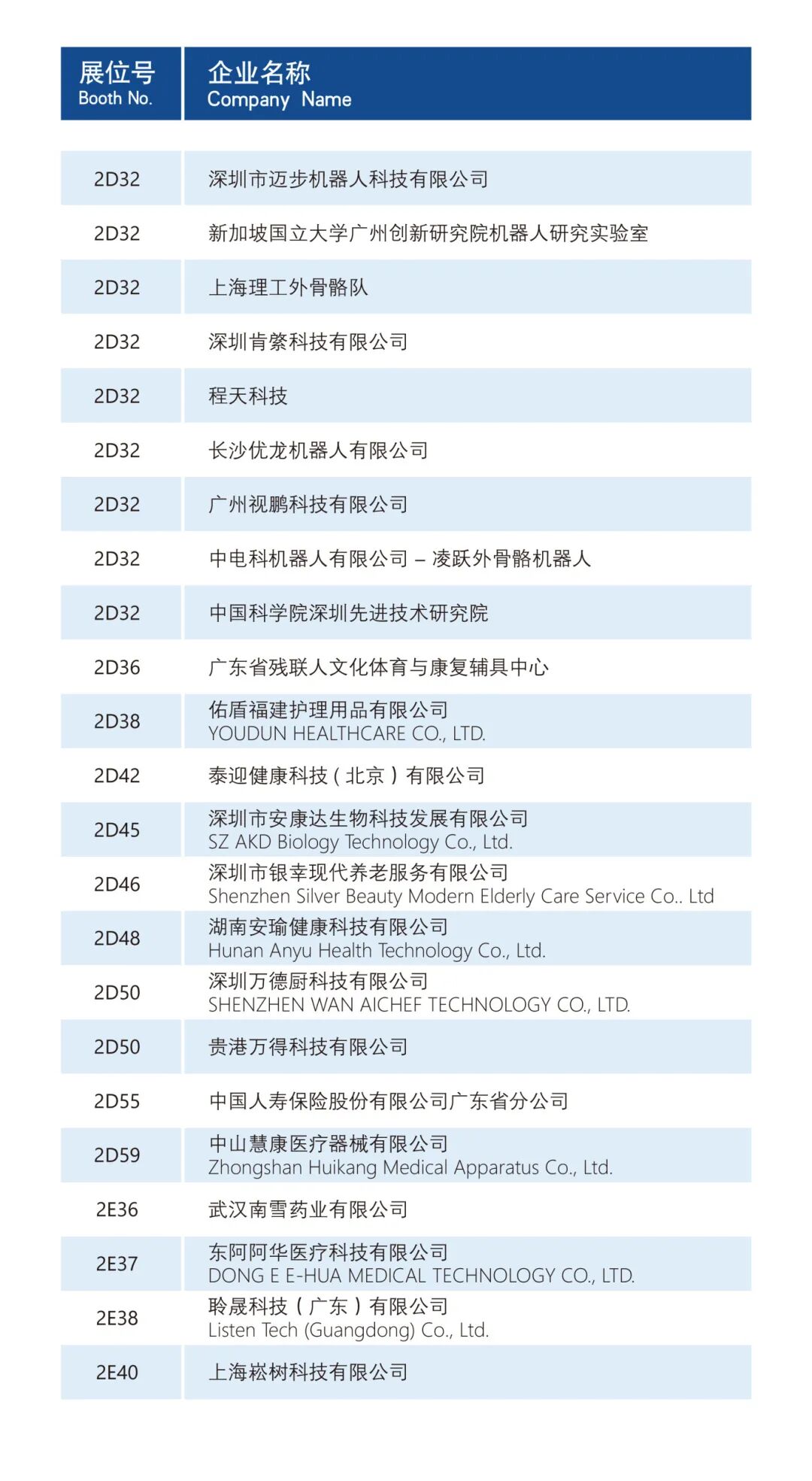 | 展位号 Booth No. | 企业名称 Company Name |
|---|---|
| 2D32 | 深圳市迈步机器人科技有限公司 |
| 2D32 | 新加坡国立大学广州创新研究院机器人研究实验室 |
| 2D32 | 上海理工外骨骼队 |
| 2D32 | 深圳肯綮科技有限公司 |
| 2D32 | 程天科技 |
| 2D32 | 长沙优龙机器人有限公司 |
| 2D32 | 广州视鹏科技有限公司 |
| 2D32 | 中电科机器人有限公司 – 凌跃外骨骼机器人 |
| 2D32 | 中国科学院深圳先进技术研究院 |
| 2D36 | 广东省残联人文化体育与康复辅具中心 |
| 2D38 | 佑盾福建护理用品有限公司 YOUDUN HEALTHCARE CO., LTD. |
| 2D42 | 泰迎健康科技（北京）有限公司 |
| 2D45 | 深圳市安康达生物科技发展有限公司 SZ AKD Biology Technology Co., Ltd. |
| 2D46 | 深圳市银幸现代养老服务有限公司 Shenzhen Silver Beauty Modern Elderly Care Service Co.. Ltd |
| 2D48 | 湖南安瑜健康科技有限公司 Hunan Anyu Health Technology Co., Ltd. |
| 2D50 | 深圳万德厨科技有限公司 SHENZHEN WAN AICHEF TECHNOLOGY CO., LTD. |
| 2D50 | 贵港万得科技有限公司 |
| 2D55 | 中国人寿保险股份有限公司广东省分公司 |
| 2D59 | 中山慧康医疗器械有限公司 Zhongshan Huikang Medical Apparatus Co., Ltd. |
| 2E36 | 武汉南雪药业有限公司 |
| 2E37 | 东阿阿华医疗科技有限公司 DONG E E-HUA MEDICAL TECHNOLOGY CO., LTD. |
| 2E38 | 聆晟科技（广东）有限公司 Listen Tech (Guangdong) Co., Ltd. |
| 2E40 | 上海崧树科技有限公司 |